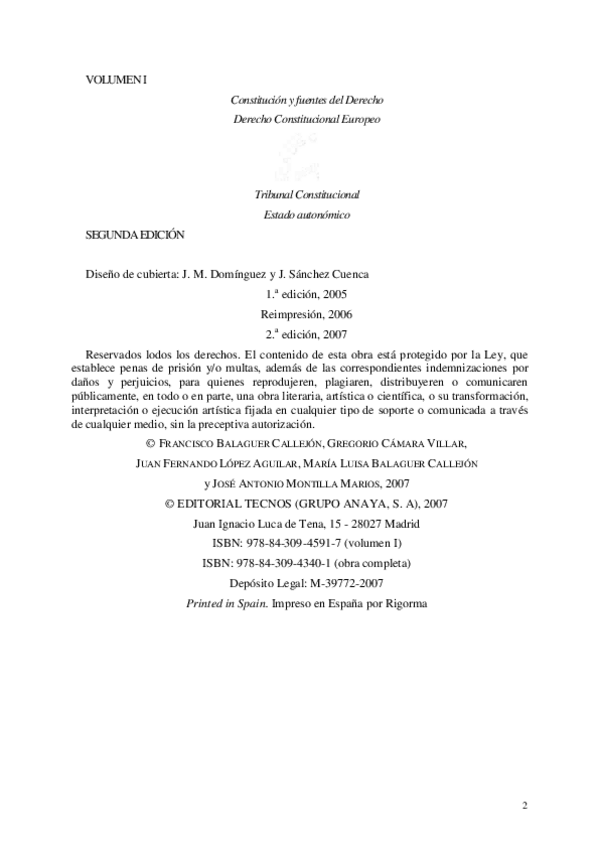 VOLUMEN I

Constitución y fuentes del Derecho
Derecho Constitucional Europeo

Tribunal Constitucional
Estado autonómico

SEGUNDA EDICIÓN

Diseño de cubierta: J. M. Domínguez y J. Sánchez Cuenca

1.ª edición, 2005
Reimpresión, 2006
2.ª edición, 2007

Reservados lodos los derechos. El contenido de esta obra está protegido por la Ley, que establece penas de prisión y/o multas, además de las correspondientes indemnizaciones por daños y perjuicios, para quienes reprodujeren, plagiaren, distribuyeren o comunicaren públicamente, en todo o en parte, una obra literaria, artística o científica, o su transformación, interpretación o ejecución artística fijada en cualquier tipo de soporte o comunicada a través de cualquier medio, sin la preceptiva autorización.

© FRANCISCO BALAGUER CALLEJÓN, GREGORIO CÁMARA VILLAR, JUAN FERNANDO LÓPEZ AGUILAR, MARÍA LUISA BALAGUER CALLEJÓN y JOSÉ ANTONIO MONTILLA MARIOS, 2007
© EDITORIAL TECNOS (GRUPO ANAYA, S. A), 2007
Juan Ignacio Luca de Tena, 15 - 28027 Madrid
ISBN: 978-84-309-4591-7 (volumen I)
ISBN: 978-84-309-4340-1 (obra completa)
Depósito Legal: M-39772-2007
Printed in Spain. Impreso en España por Rigorma

2